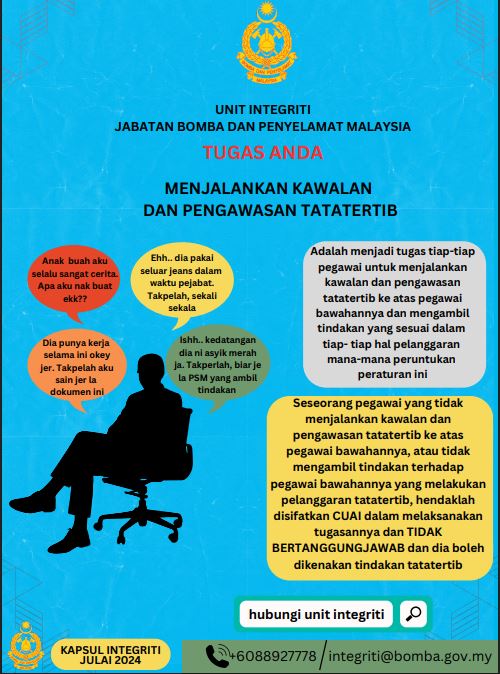 BOMBA DAN PENYELAMAT MALAYSIA

UNIT INTEGRITI
JABATAN BOMBA DAN PENYELAMAT MALAYSIA

TUGAS ANDA

MENJALANKAN KAWALAN DAN PENGAWASAN TATATERTIB

Anak buah aku selalu sangat cerita. Apa aku nak buat ekk??

Ehh.. dia pakai seluar jeans dalam waktu pejabat. Takpelah, sekali sekala

Dia punya kerja selama ini okey jer. Takpelah aku sain jer la dokumen ini

Ishh.. kedatangan dia ni asyik merah ja. Takperlah, biar je la PSM yang ambil tindakan

Adalah menjadi tugas tiap-tiap pegawai untuk menjalankan kawalan dan pengawasan tatatertib ke atas pegawai bawahannya dan mengambil tindakan yang sesuai dalam tiap- tiap hal pelanggaran mana-mana peruntukan peraturan ini

Seseorang pegawai yang tidak menjalankan kawalan dan pengawasan tatatertib ke atas pegawai bawahannya, atau tidak mengambil tindakan terhadap pegawai bawahannya yang melakukan pelanggaran tatatertib, hendaklah disifatkan CUAI dalam melaksanakan tugasannya dan TIDAK BERTANGGUNGJAWAB dan dia boleh dikenakan tindakan tatatertib

hubungi unit integriti

KAPSUL INTEGRITI
JULAI 2024

+6088927778 / integriti@bomba.gov.my